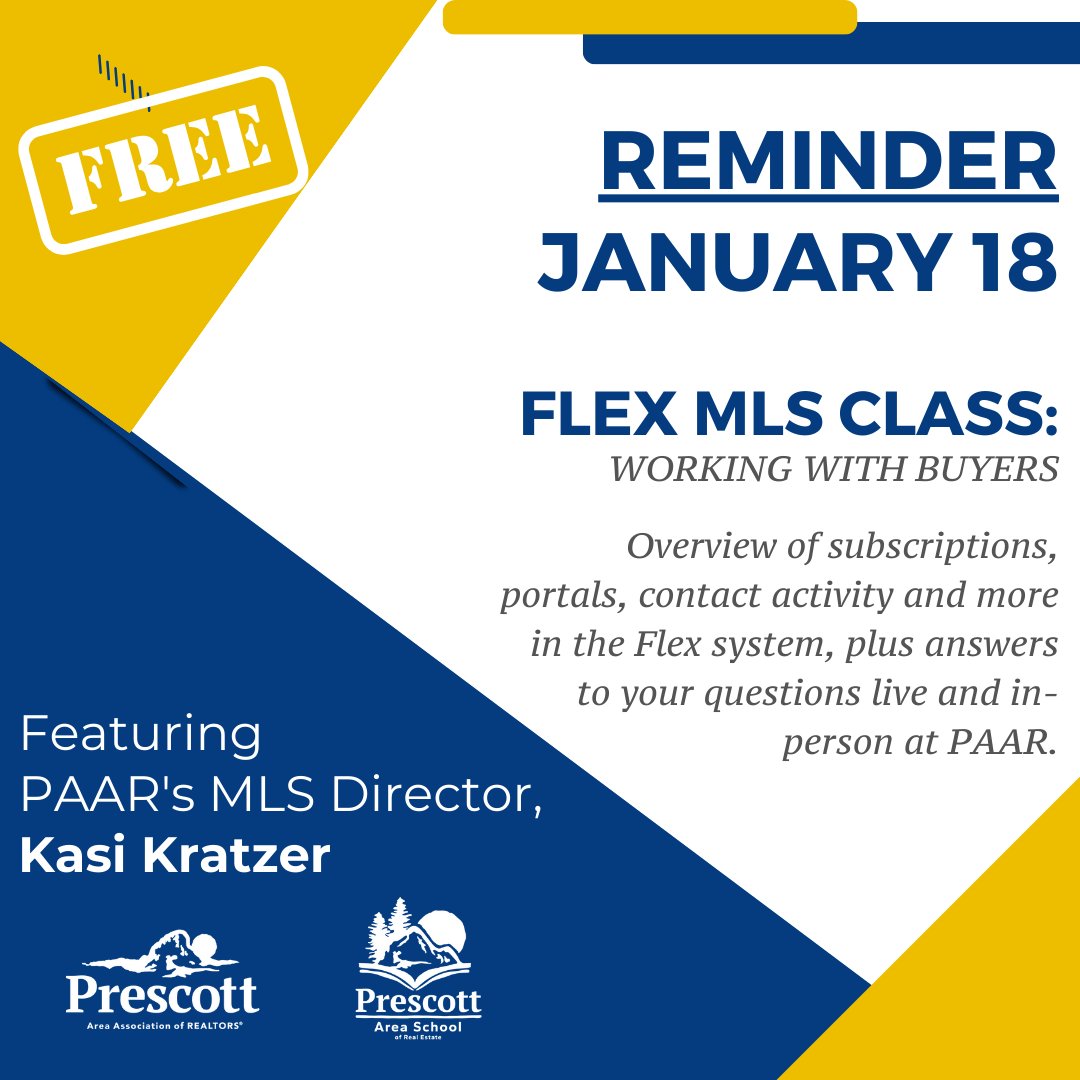 FREE

REMINDER
JANUARY 18

FLEX MLS CLASS:
WORKING WITH BUYERS

Overview of subscriptions, portals, contact activity and more in the Flex system, plus answers to your questions live and in-person at PAAR.

Featuring
PAAR's MLS Director,
Kasi Kratzer

Prescott
Area Association of REALTORS®

Prescott
Area School
of Real Estate